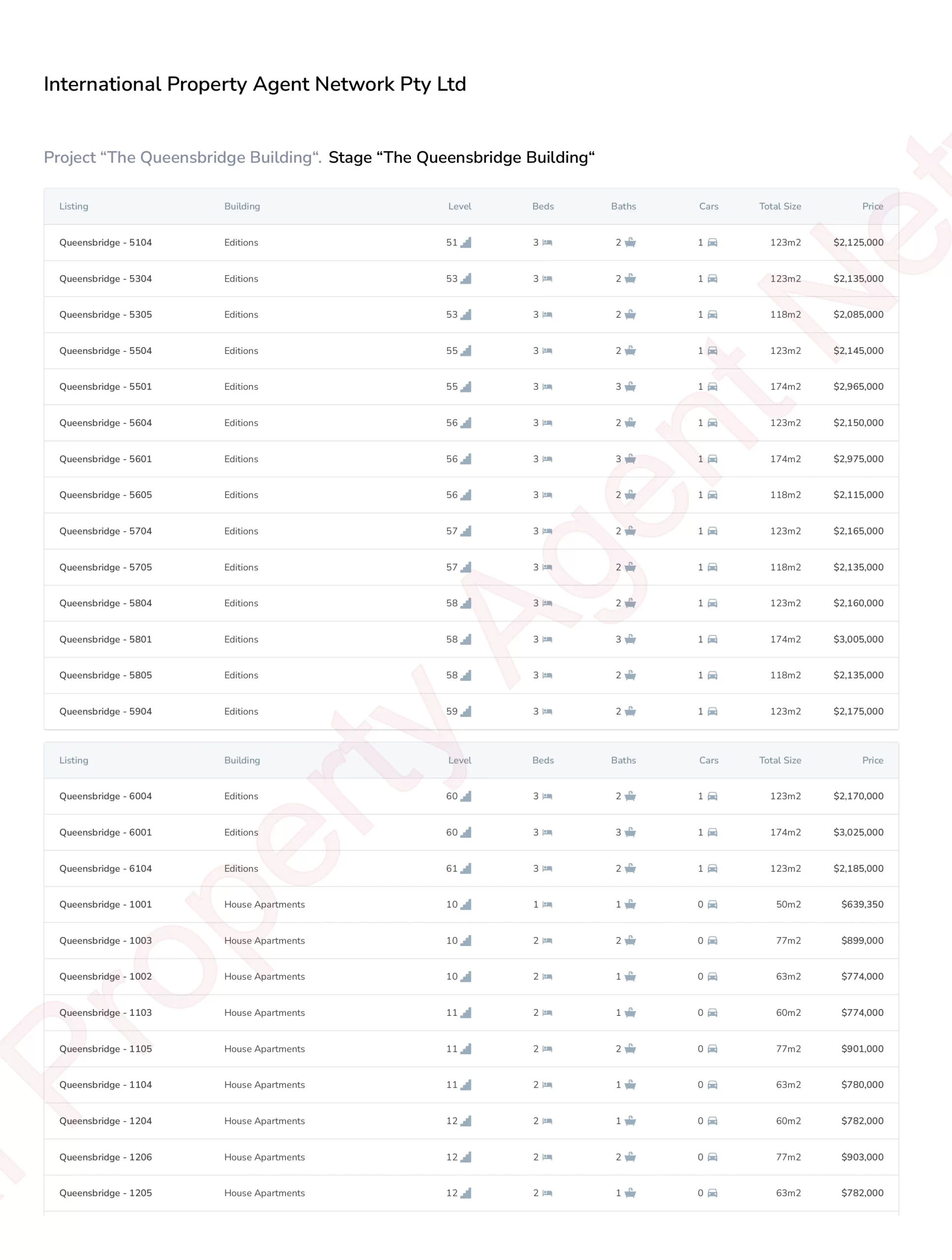 International Property Agent Network Pty Ltd

Project "The Queensbridge Building". Stage "The Queensbridge Building"

| Listing | Building | Level | Beds | Baths | Cars | Total Size | Price |
|---|---|---|---|---|---|---|---|
| Queensbridge - 5104 | Editions | 51 | 3 | 2 | 1 | 123m2 | $2,125,000 |
| Queensbridge - 5304 | Editions | 53 | 3 | 2 | 1 | 123m2 | $2,135,000 |
| Queensbridge - 5305 | Editions | 53 | 3 | 2 | 1 | 118m2 | $2,085,000 |
| Queensbridge - 5504 | Editions | 55 | 3 | 2 | 1 | 123m2 | $2,145,000 |
| Queensbridge - 5501 | Editions | 55 | 3 | 3 | 1 | 174m2 | $2,965,000 |
| Queensbridge - 5604 | Editions | 56 | 3 | 2 | 1 | 123m2 | $2,150,000 |
| Queensbridge - 5601 | Editions | 56 | 3 | 3 | 1 | 174m2 | $2,975,000 |
| Queensbridge - 5605 | Editions | 56 | 3 | 2 | 1 | 118m2 | $2,115,000 |
| Queensbridge - 5704 | Editions | 57 | 3 | 2 | 1 | 123m2 | $2,165,000 |
| Queensbridge - 5705 | Editions | 57 | 3 | 2 | 1 | 118m2 | $2,135,000 |
| Queensbridge - 5804 | Editions | 58 | 3 | 2 | 1 | 123m2 | $2,160,000 |
| Queensbridge - 5801 | Editions | 58 | 3 | 3 | 1 | 174m2 | $3,005,000 |
| Queensbridge - 5805 | Editions | 58 | 3 | 2 | 1 | 118m2 | $2,135,000 |
| Queensbridge - 5904 | Editions | 59 | 3 | 2 | 1 | 123m2 | $2,175,000 |

| Listing | Building | Level | Beds | Baths | Cars | Total Size | Price |
|---|---|---|---|---|---|---|---|
| Queensbridge - 6004 | Editions | 60 | 3 | 2 | 1 | 123m2 | $2,170,000 |
| Queensbridge - 6001 | Editions | 60 | 3 | 3 | 1 | 174m2 | $3,025,000 |
| Queensbridge - 6104 | Editions | 61 | 3 | 2 | 1 | 123m2 | $2,185,000 |
| Queensbridge - 1001 | House Apartments | 10 | 1 | 1 | 0 | 50m2 | $639,350 |
| Queensbridge - 1003 | House Apartments | 10 | 2 | 2 | 0 | 77m2 | $899,000 |
| Queensbridge - 1002 | House Apartments | 10 | 2 | 1 | 0 | 63m2 | $774,000 |
| Queensbridge - 1103 | House Apartments | 11 | 2 | 1 | 0 | 60m2 | $774,000 |
| Queensbridge - 1105 | House Apartments | 11 | 2 | 2 | 0 | 77m2 | $901,000 |
| Queensbridge - 1104 | House Apartments | 11 | 2 | 1 | 0 | 63m2 | $780,000 |
| Queensbridge - 1204 | House Apartments | 12 | 2 | 1 | 0 | 60m2 | $782,000 |
| Queensbridge - 1206 | House Apartments | 12 | 2 | 2 | 0 | 77m2 | $903,000 |
| Queensbridge - 1205 | House Apartments | 12 | 2 | 1 | 0 | 63m2 | $782,000 |

Property Agent Net